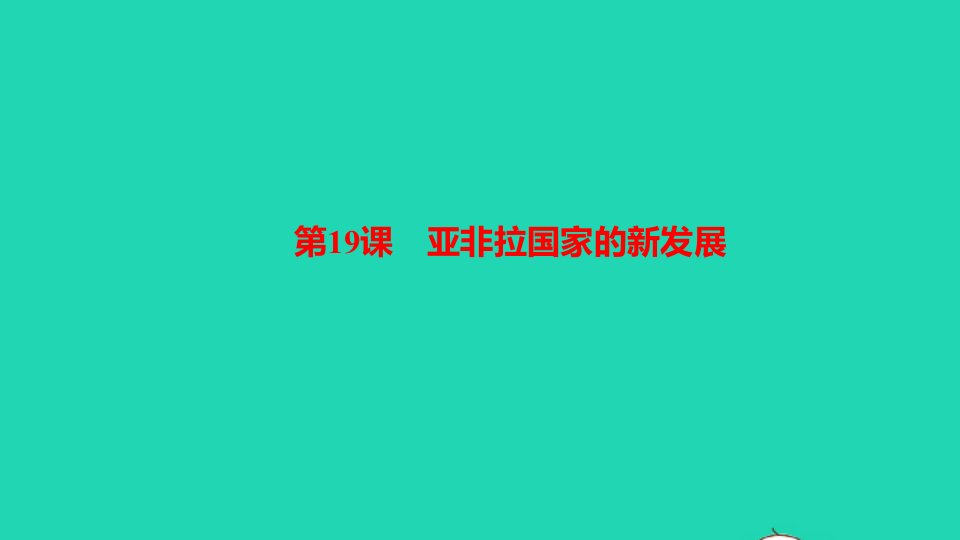 第19课　亚非拉国家的新发展